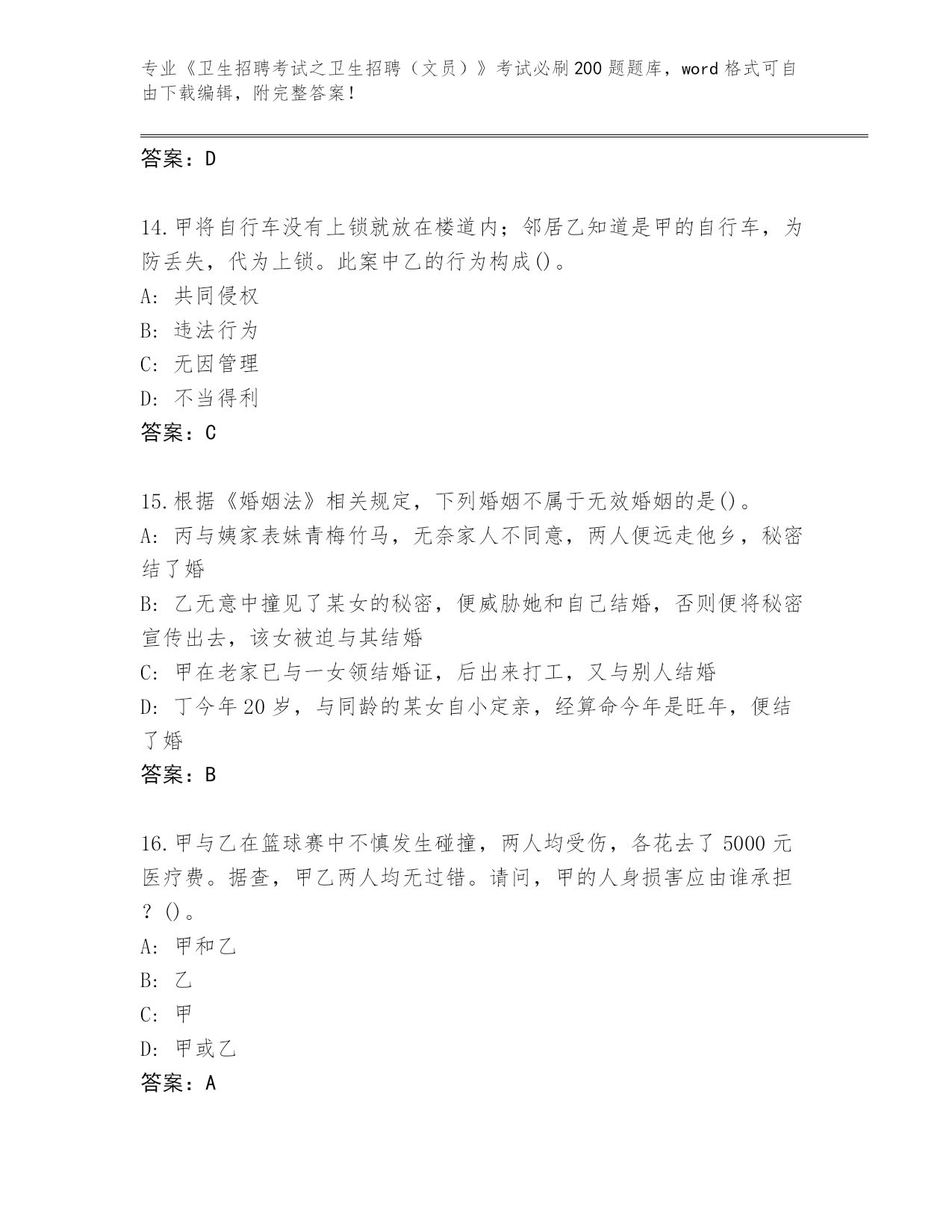 专业《卫生招聘考试之卫生招聘（文员）》考试必刷200题题库，word格式可自由下载编辑，附完整答案！

答案：D

14.甲将自行车没有上锁就放在楼道内；邻居乙知道是甲的自行车，为防丢失，代为上锁。此案中乙的行为构成()。
A：共同侵权
B：违法行为
C：无因管理
D：不当得利
答案：C

15.根据《婚姻法》相关规定，下列婚姻不属于无效婚姻的是()。
A：丙与姨家表妹青梅竹马，无奈家人不同意，两人便远走他乡，秘密结了婚
B：乙无意中撞见了某女的秘密，便威胁她和自己结婚，否则便将秘密宣传出去，该女被迫与其结婚
C：甲在老家已与一女领结婚证，后出来打工，又与别人结婚
D：丁今年20岁，与同龄的某女自小定亲，经算命今年是旺年，便结了婚
答案：B

16.甲与乙在篮球赛中不慎发生碰撞，两人均受伤，各花去了5000元医疗费。据查，甲乙两人均无过错。请问，甲的人身损害应由谁承担？()。
A：甲和乙
B：乙
C：甲
D：甲或乙
答案：A